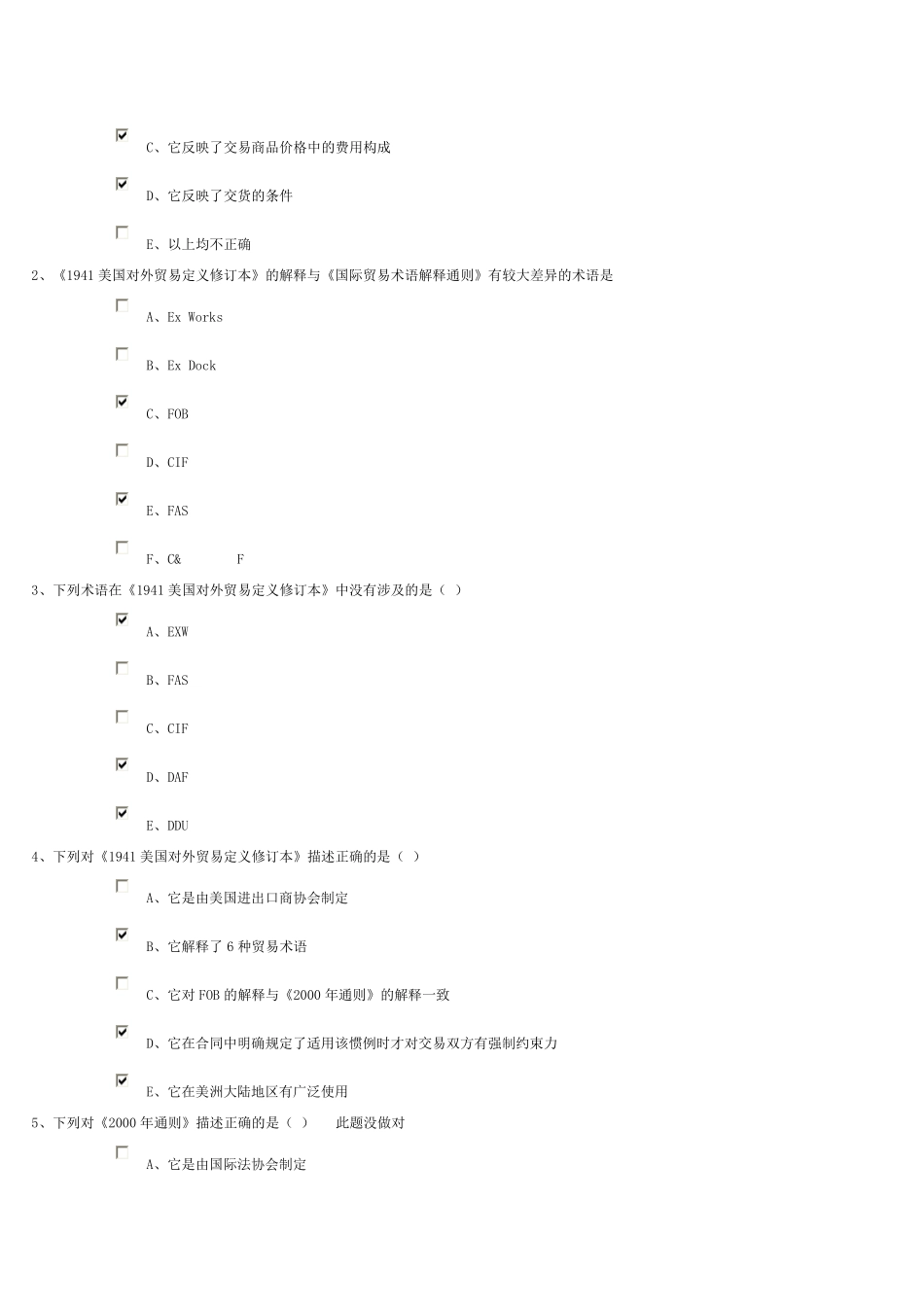 C、它反映了交易商品价格中的费用构成

D、它反映了交货的条件

E、以上均不正确

2、《1941 美国对外贸易定义修订本》的解释与《国际贸易术语解释通则》有较大差异的术语是

A、Ex Works

B、Ex Dock

C、FOB

D、CIF

E、FAS

F、C&　　F

3、下列术语在《1941 美国对外贸易定义修订本》中没有涉及的是（ ）

A、EXW

B、FAS

C、CIF

D、DAF

E、DDU

4、下列对《1941 美国对外贸易定义修订本》描述正确的是（ ）

A、它是由美国进出口商协会制定

B、它解释了 6 种贸易术语

C、它对 FOB 的解释与《2000 年通则》的解释一致

D、它在合同中明确规定了适用该惯例时才对交易双方有强制约束力

E、它在美洲大陆地区有广泛使用

5、下列对《2000 年通则》描述正确的是（ ）　此题没做对

A、它是由国际法协会制定